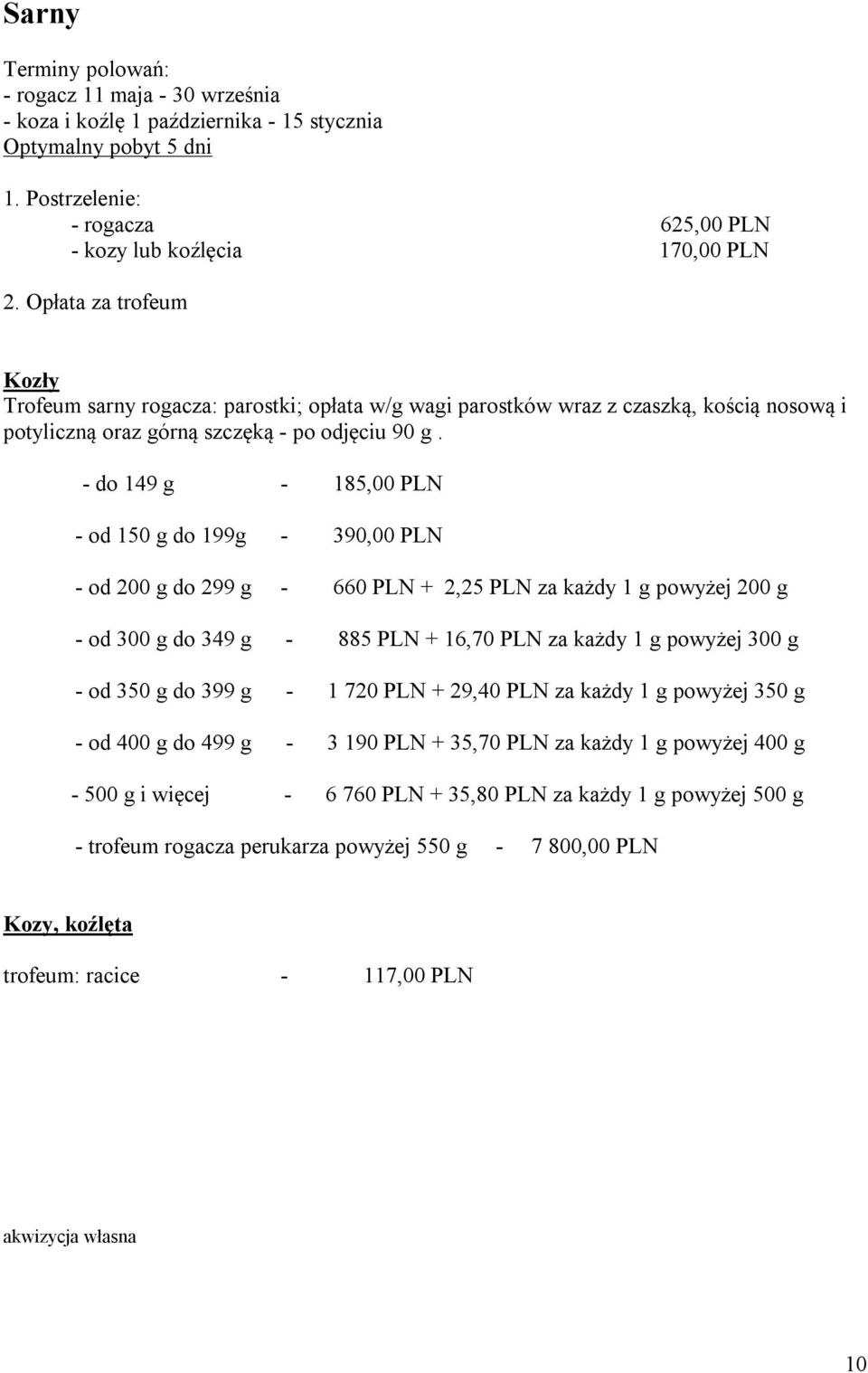 Sarny

Terminy polowań:
- rogacz 11 maja - 30 września
- koza i koźlę 1 października - 15 stycznia
Optymalny pobyt 5 dni

1. Postrzelenie:
- rogacza 625,00 PLN
- kozy lub koźlęcia 170,00 PLN

2. Opłata za trofeum

Kozły
Trofeum sarny rogacza: parostki; opłata w/g wagi parostków wraz z czaszką, kością nosową i potyliczną oraz górną szczęką - po odjęciu 90 g .

- do 149 g - 185,00 PLN

- od 150 g do 199g - 390,00 PLN

- od 200 g do 299 g - 660 PLN + 2,25 PLN za każdy 1 g powyżej 200 g

- od 300 g do 349 g - 885 PLN + 16,70 PLN za każdy 1 g powyżej 300 g

- od 350 g do 399 g - 1 720 PLN + 29,40 PLN za każdy 1 g powyżej 350 g

- od 400 g do 499 g - 3 190 PLN + 35,70 PLN za każdy 1 g powyżej 400 g

- 500 g i więcej - 6 760 PLN + 35,80 PLN za każdy 1 g powyżej 500 g

- trofeum rogacza perukarza powyżej 550 g - 7 800,00 PLN

Kozy, koźlęta

trofeum: racice - 117,00 PLN

akwizycja własna

10